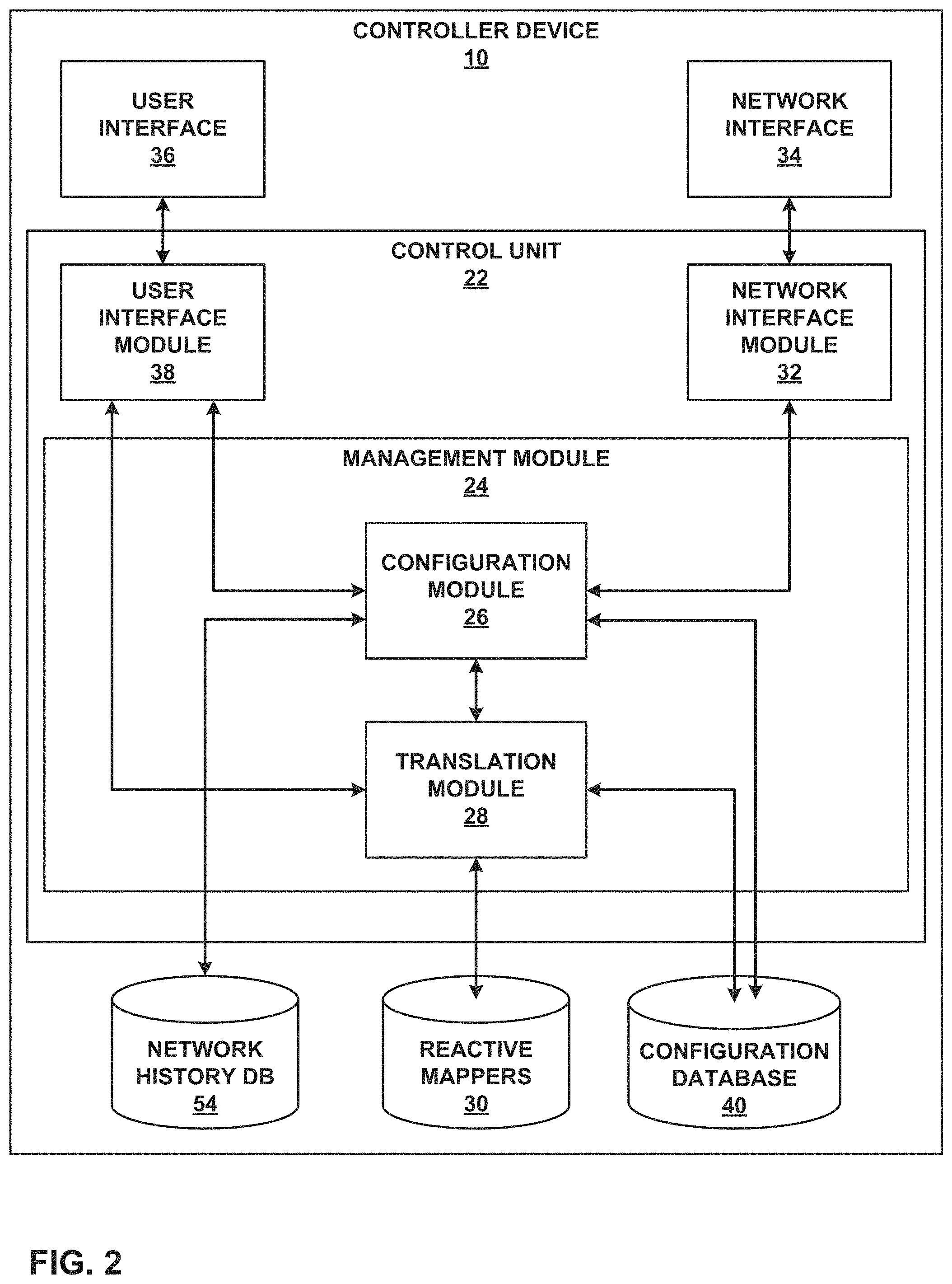 CONTROLLER DEVICE
10

USER INTERFACE
36

NETWORK INTERFACE
34

CONTROL UNIT
22

USER INTERFACE MODULE
38

NETWORK INTERFACE MODULE
32

MANAGEMENT MODULE
24

CONFIGURATION MODULE
26

TRANSLATION MODULE
28

NETWORK HISTORY DB
54

REACTIVE MAPPERS
30

CONFIGURATION DATABASE
40

FIG. 2